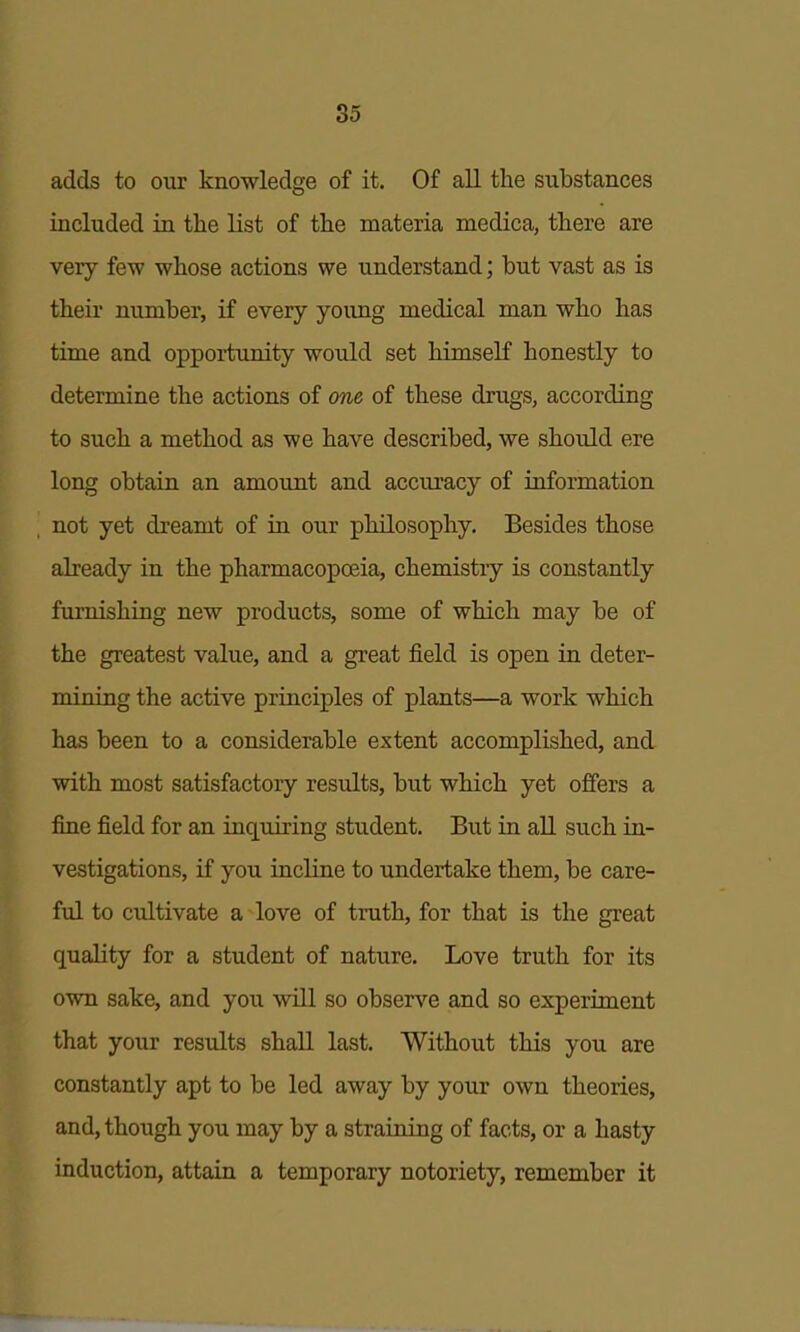 35

adds to our knowledge of it. Of all the substances included in the list of the materia medica, there are very few whose actions we understand; but vast as is their number, if every young medical man who has time and opportunity would set himself honestly to determine the actions of one of these drugs, according to such a method as we have described, we should ere long obtain an amount and accuracy of information not yet dreamt of in our philosophy. Besides those already in the pharmacopœia, chemistry is constantly furnishing new products, some of which may be of the greatest value, and a great field is open in determining the active principles of plants—a work which has been to a considerable extent accomplished, and with most satisfactory results, but which yet offers a fine field for an inquiring student. But in all such investigations, if you incline to undertake them, be careful to cultivate a love of truth, for that is the great quality for a student of nature. Love truth for its own sake, and you will so observe and so experiment that your results shall last. Without this you are constantly apt to be led away by your own theories, and, though you may by a straining of facts, or a hasty induction, attain a temporary notoriety, remember it